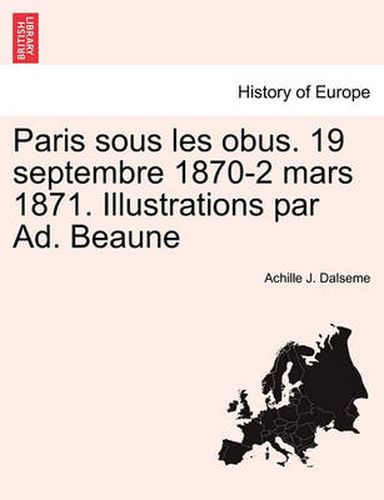 BRITISH LIBRARY

History of Europe

Paris sous les obus. 19 septembre 1870-2 mars 1871. Illustrations par Ad. Beaune

Achille J. Dalseme